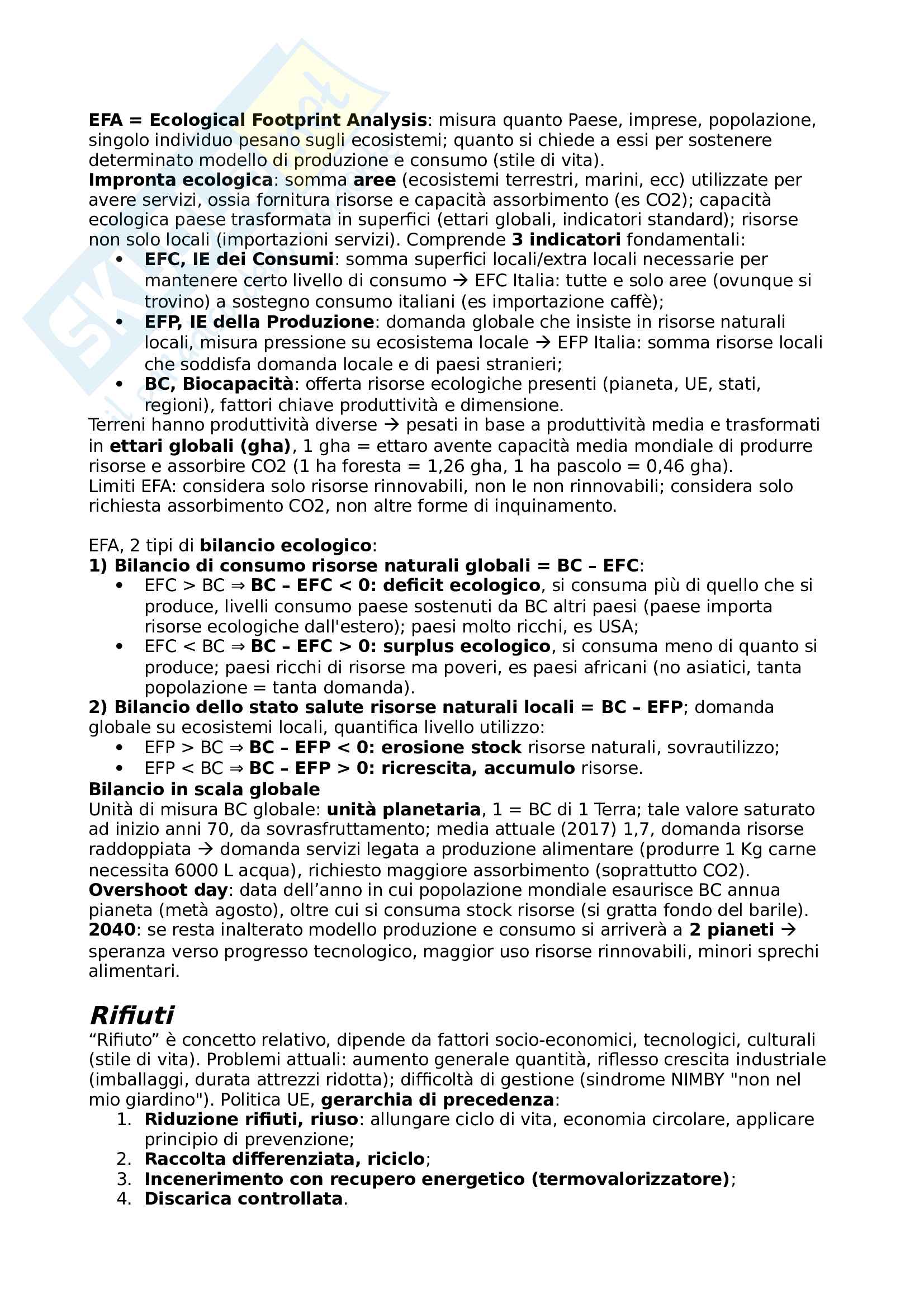 EFA = Ecological Footprint Analysis: misura quanto Paese, imprese, popolazione, singolo individuo pesano sugli ecosistemi; quanto si chiede a essi per sostenere determinato modello di produzione e consumo (stile di vita).
Impronta ecologica: somma aree (ecosistemi terrestri, marini, ecc) utilizzate per avere servizi, ossia fornitura risorse e capacità assorbimento (es CO2); capacità ecologica paese trasformata in superfici (ettari globali, indicatori standard); risorse non solo locali (importazioni servizi). Comprende 3 indicatori fondamentali:
• EFC, IE dei Consumi: somma superfici locali/extra locali necessarie per mantenere certo livello di consumo → EFC Italia: tutte e solo aree (ovunque si trovino) a sostegno consumo italiani (es importazione caffè);
• EFP, IE della Produzione: domanda globale che insiste in risorse naturali locali, misura pressione su ecosistema locale → EFP Italia: somma risorse locali che soddisfa domanda locale e di paesi stranieri;
• BC, Biocapacità: offerta risorse ecologiche presenti (pianeta, UE, stati, regioni), fattori chiave produttività e dimensione.
Terreni hanno produttività diverse → pesati in base a produttività media e trasformati in ettari globali (gha), 1 gha = ettaro avente capacità media mondiale di produrre risorse e assorbire CO2 (1 ha foresta = 1,26 gha, 1 ha pascolo = 0,46 gha).
Limiti EFA: considera solo risorse rinnovabili, non le non rinnovabili; considera solo richiesta assorbimento CO2, non altre forme di inquinamento.

EFA, 2 tipi di bilancio ecologico:
1) Bilancio di consumo risorse naturali globali = BC – EFC:
• EFC > BC ⇒ BC – EFC < 0: deficit ecologico, si consuma più di quello che si produce, livelli consumo paese sostenuti da BC altri paesi (paese importa risorse ecologiche dall'estero); paesi molto ricchi, es USA;
• EFC < BC ⇒ BC – EFC > 0: surplus ecologico, si consuma meno di quanto si produce; paesi ricchi di risorse ma poveri, es paesi africani (no asiatici, tanta popolazione = tanta domanda).
2) Bilancio dello stato salute risorse naturali locali = BC – EFP; domanda globale su ecosistemi locali, quantifica livello utilizzo:
• EFP > BC ⇒ BC – EFP < 0: erosione stock risorse naturali, sovrautilizzo;
• EFP < BC ⇒ BC – EFP > 0: ricrescita, accumulo risorse.
Bilancio in scala globale
Unità di misura BC globale: unità planetaria, 1 = BC di 1 Terra; tale valore saturato ad inizio anni 70, da sovrasfruttamento; media attuale (2017) 1,7, domanda risorse raddoppiata → domanda servizi legata a produzione alimentare (produrre 1 Kg carne necessita 6000 L acqua), richiesto maggiore assorbimento (soprattutto CO2).
Overshoot day: data dell'anno in cui popolazione mondiale esaurisce BC annua pianeta (metà agosto), oltre cui si consuma stock risorse (si gratta fondo del barile).
2040: se resta inalterato modello produzione e consumo si arriverà a 2 pianeti → speranza verso progresso tecnologico, maggior uso risorse rinnovabili, minori sprechi alimentari.

Rifiuti
"Rifiuto" è concetto relativo, dipende da fattori socio-economici, tecnologici, culturali (stile di vita). Problemi attuali: aumento generale quantità, riflesso crescita industriale (imballaggi, durata attrezzi ridotta); difficoltà di gestione (sindrome NIMBY "non nel mio giardino"). Politica UE, gerarchia di precedenza:
1. Riduzione rifiuti, riuso: allungare ciclo di vita, economia circolare, applicare principio di prevenzione;
2. Raccolta differenziata, riciclo;
3. Incenerimento con recupero energetico (termovalorizzatore);
4. Discarica controllata.